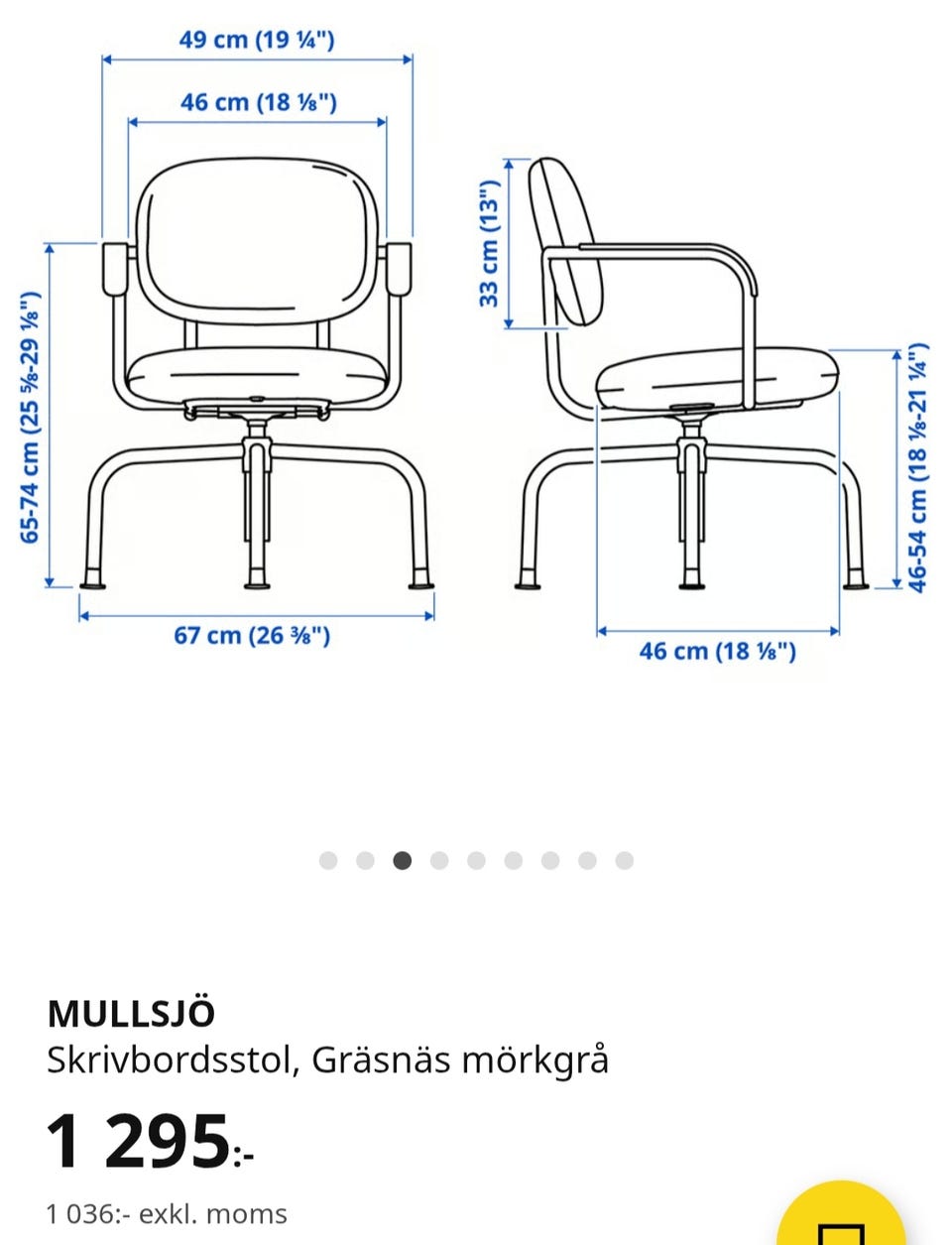 49 cm (19 ¼")

46 cm (18 ⅛")

65-74 cm (25 ⅝-29 ⅛")

67 cm (26 ⅜")

33 cm (13")

46-54 cm (18 ⅛-21 ¼")

46 cm (18 ⅛")

MULLSJÖ
Skrivbordsstol, Gräsnäs mörkgrå

1 295:-

1 036:- exkl. moms